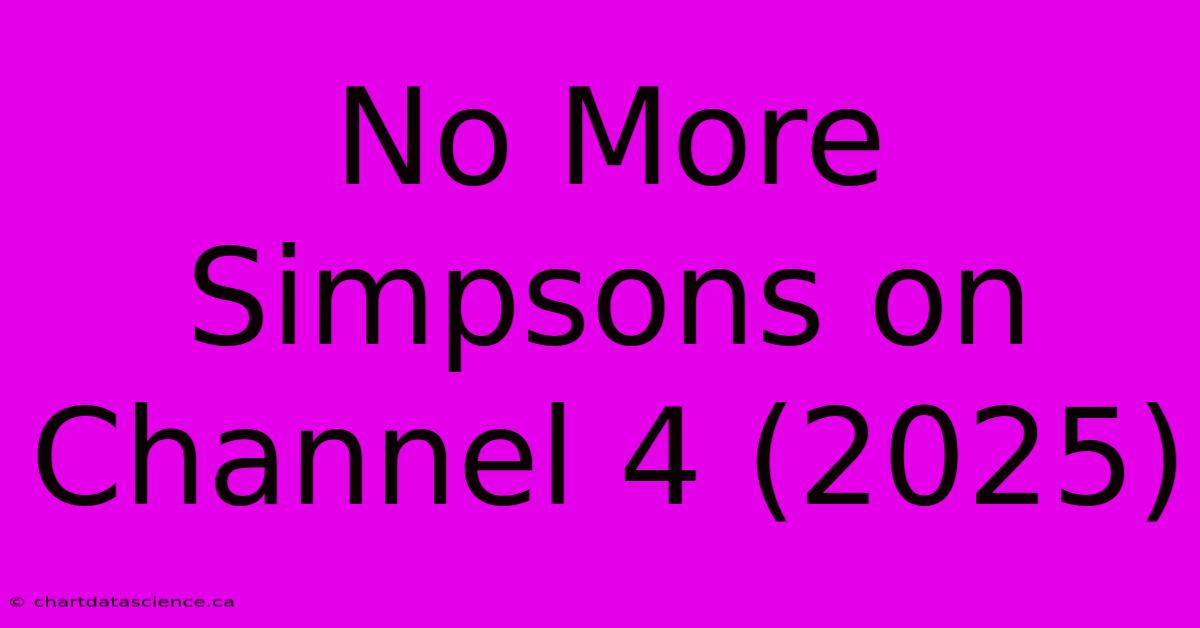 No More Simpsons on Channel 4 (2025)

© chartdatascience.ca